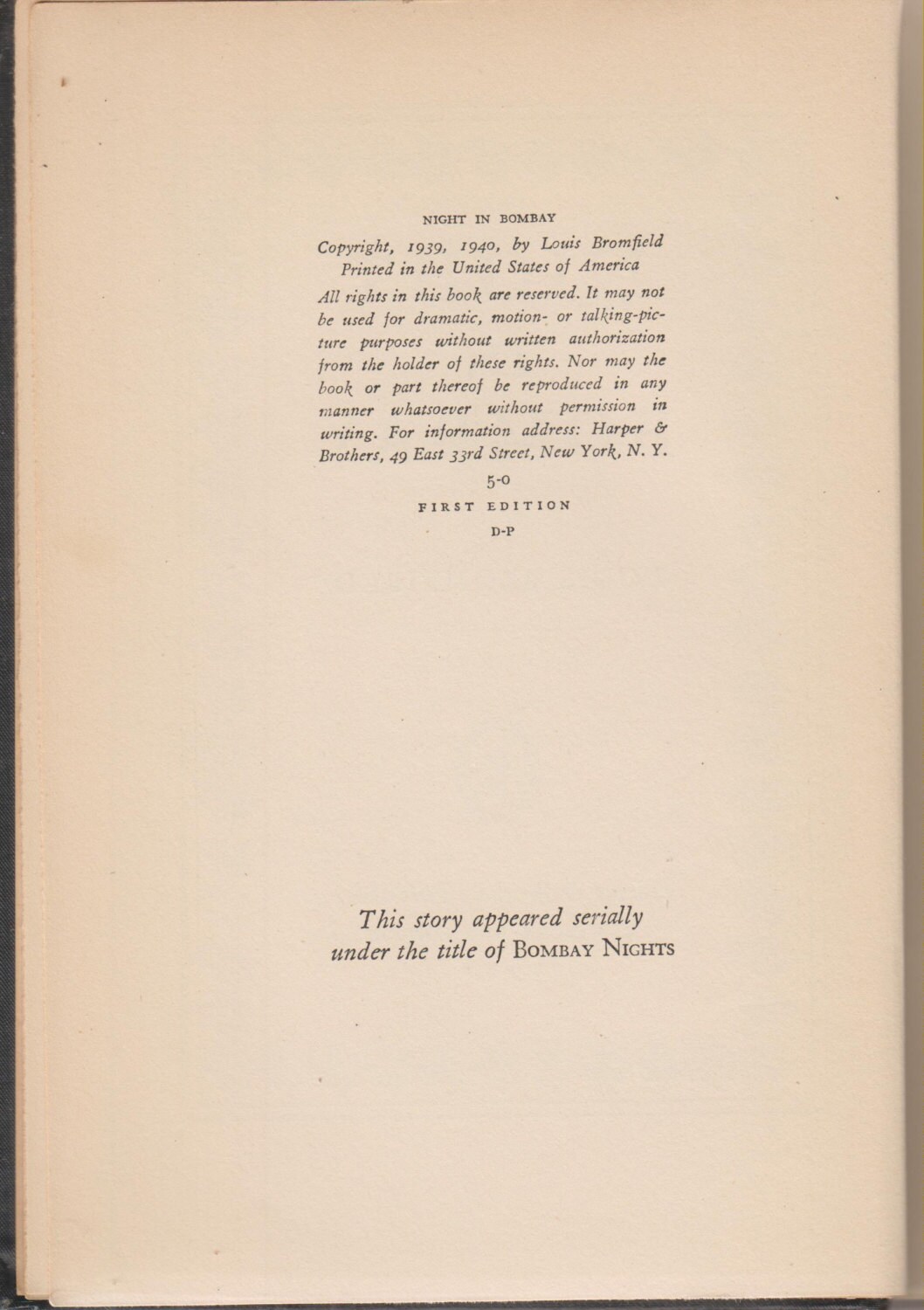 NIGHT IN BOMBAY

Copyright, 1939, 1940, by Louis Bromfield
Printed in the United States of America

All rights in this book are reserved. It may not be used for dramatic, motion- or talking-picture purposes without written authorization from the holder of these rights. Nor may the book or part thereof be reproduced in any manner whatsoever without permission in writing. For information address: Harper & Brothers, 49 East 33rd Street, New York, N. Y.

5-0

FIRST EDITION

D-P

This story appeared serially under the title of BOMBAY NIGHTS